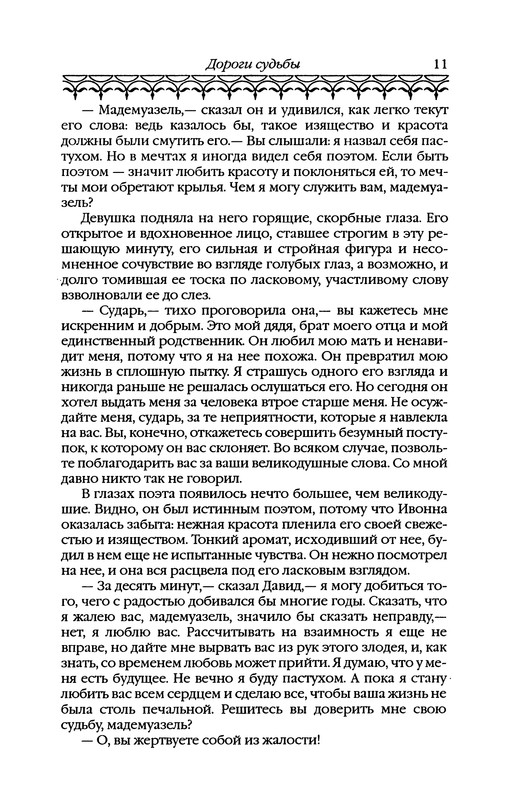 Дороги судьбы 11

— Мадемуазель,— сказал он и удивился, как легко текут его слова: ведь казалось бы, такое изящество и красота должны были смутить его.— Вы слышали: я назвал себя пастухом. Но в мечтах я иногда видел себя поэтом. Если быть поэтом — значит любить красоту и поклоняться ей, то мечты мои обретают крылья. Чем я могу служить вам, мадемуазель?

Девушка подняла на него горящие, скорбные глаза. Его открытое и вдохновенное лицо, ставшее строгим в эту решающую минуту, его сильная и стройная фигура и несомненное сочувствие во взгляде голубых глаз, а возможно, и долго томившая ее тоска по ласковому, участливому слову взволновали ее до слез.

— Сударь,— тихо проговорила она,— вы кажетесь мне искренним и добрым. Это мой дядя, брат моего отца и мой единственный родственник. Он любил мою мать и ненавидит меня, потому что я на нее похожа. Он превратил мою жизнь в сплошную пытку. Я страшусь одного его взгляда и никогда раньше не решалась ослушаться его. Но сегодня он хотел выдать меня за человека втрое старше меня. Не осуждайте меня, сударь, за те неприятности, которые я навлекла на вас. Вы, конечно, откажетесь совершить безумный поступок, к которому он вас склоняет. Во всяком случае, позвольте поблагодарить вас за ваши великодушные слова. Со мной давно никто так не говорил.

В глазах поэта появилось нечто большее, чем великодушие. Видно, он был истинным поэтом, потому что Ивонна оказалась забыта: нежная красота пленила его своей свежестью и изяществом. Тонкий аромат, исходивший от нее, будил в нем еще не испытанные чувства. Он нежно посмотрел на нее, и она вся расцвела под его ласковым взглядом.

— За десять минут,— сказал Давид,— я могу добиться того, чего с радостью добивался бы многие годы. Сказать, что я жалею вас, мадемуазель, значило бы сказать неправду,— нет, я люблю вас. Рассчитывать на взаимность я еще не вправе, но дайте мне вырвать вас из рук этого злодея, и, как знать, со временем любовь может прийти. Я думаю, что у меня есть будущее. Не вечно я буду пастухом. А пока я стану любить вас всем сердцем и сделаю все, чтобы ваша жизнь не была столь печальной. Решитесь вы доверить мне свою судьбу, мадемуазель?

— О, вы жертвуете собой из жалости!